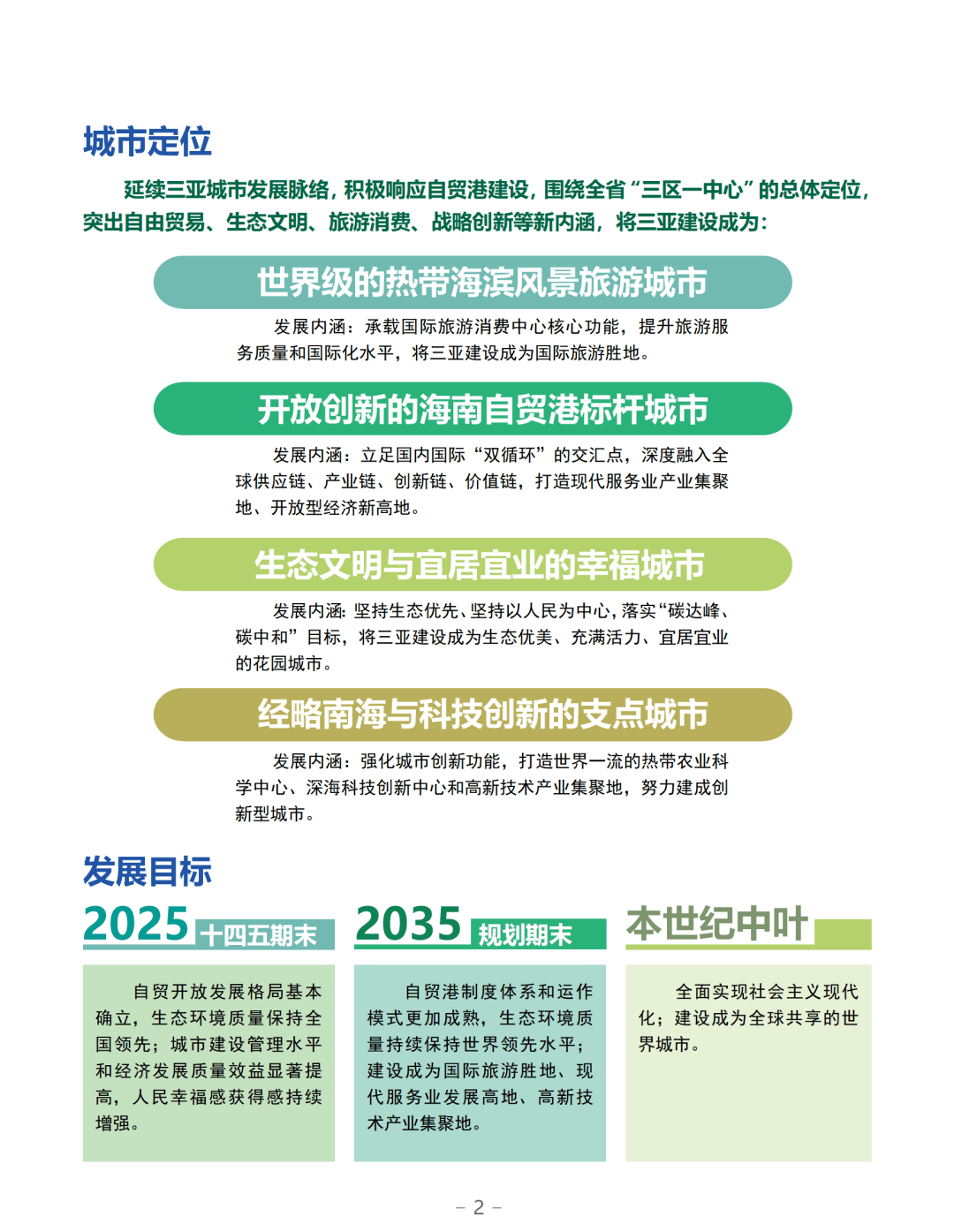 城市定位

延续三亚城市发展脉络，积极响应自贸港建设，围绕全省“三区一中心”的总体定位，突出自由贸易、生态文明、旅游消费、战略创新等新内涵，将三亚建设成为：

世界级的热带海滨风景旅游城市

发展内涵：承载国际旅游消费中心核心功能，提升旅游服务质量和国际化水平，将三亚建设成为国际旅游胜地。

开放创新的海南自贸港标杆城市

发展内涵：立足国内国际“双循环”的交汇点，深度融入全球供应链、产业链、创新链、价值链，打造现代服务业产业集聚地、开放型经济新高地。

生态文明与宜居宜业的幸福城市

发展内涵：坚持生态优先、坚持以人民为中心，落实“碳达峰、碳中和”目标，将三亚建设成为生态优美、充满活力、宜居宜业的花园城市。

经略南海与科技创新的支点城市

发展内涵：强化城市创新功能，打造世界一流的热带农业科学中心、深海科技创新中心和高新技术产业集聚地，努力建成创新型城市。

发展目标

2025 十四五期末

自贸开放发展格局基本确立，生态环境质量保持全国领先；城市建设管理水平和经济发展质量效益显著提高，人民幸福感获得感持续增强。

2035 规划期末

自贸港制度体系和运作模式更加成熟，生态环境质量持续保持世界领先水平；建设成为国际旅游胜地、现代服务业发展高地、高新技术产业集聚地。

本世纪中叶

全面实现社会主义现代化；建设成为全球共享的世界城市。

- 2 -